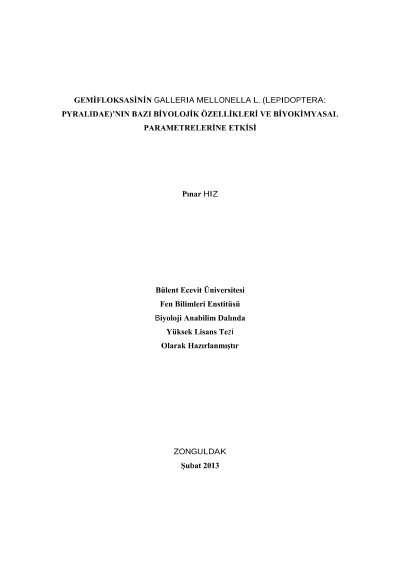 GEMİFLOKSASİNİN GALLERIA MELLONELLA L. (LEPIDOPTERA: PYRALIDAE)'NIN BAZI BİYOLOJİK ÖZELLİKLERİ VE BİYOKİMYASAL PARAMETRELERİNE ETKİSİ

Pınar HIZ

Bülent Ecevit Üniversitesi
Fen Bilimleri Enstitüsü
Biyoloji Anabilim Dalında
Yüksek Lisans Tezi
Olarak Hazırlanmıştır

ZONGULDAK
Şubat 2013